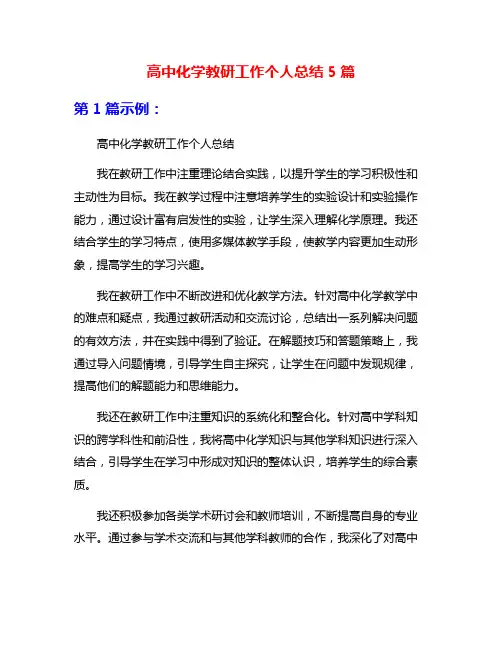 高中化学教研工作个人总结 5 篇

第 1 篇示例：

高中化学教研工作个人总结

我在教研工作中注重理论结合实践，以提升学生的学习积极性和主动性为目标。我在教学过程中注意培养学生的实验设计和实验操作能力，通过设计富有启发性的实验，让学生深入理解化学原理。我还结合学生的学习特点，使用多媒体教学手段，使教学内容更加生动形象，提高学生的学习兴趣。

我在教研工作中不断改进和优化教学方法。针对高中化学教学中的难点和疑点，我通过教研活动和交流讨论，总结出一系列解决问题的有效方法，并在实践中得到了验证。在解题技巧和答题策略上，我通过导入问题情境，引导学生自主探究，让学生在问题中发现规律，提高他们的解题能力和思维能力。

我还在教研工作中注重知识的系统化和整合化。针对高中学科知识的跨学科性和前沿性，我将高中化学知识与其他学科知识进行深入结合，引导学生在学习中形成对知识的整体认识，培养学生的综合素质。

我还积极参加各类学术研讨会和教师培训，不断提高自身的专业水平。通过参与学术交流和与其他学科教师的合作，我深化了对高中